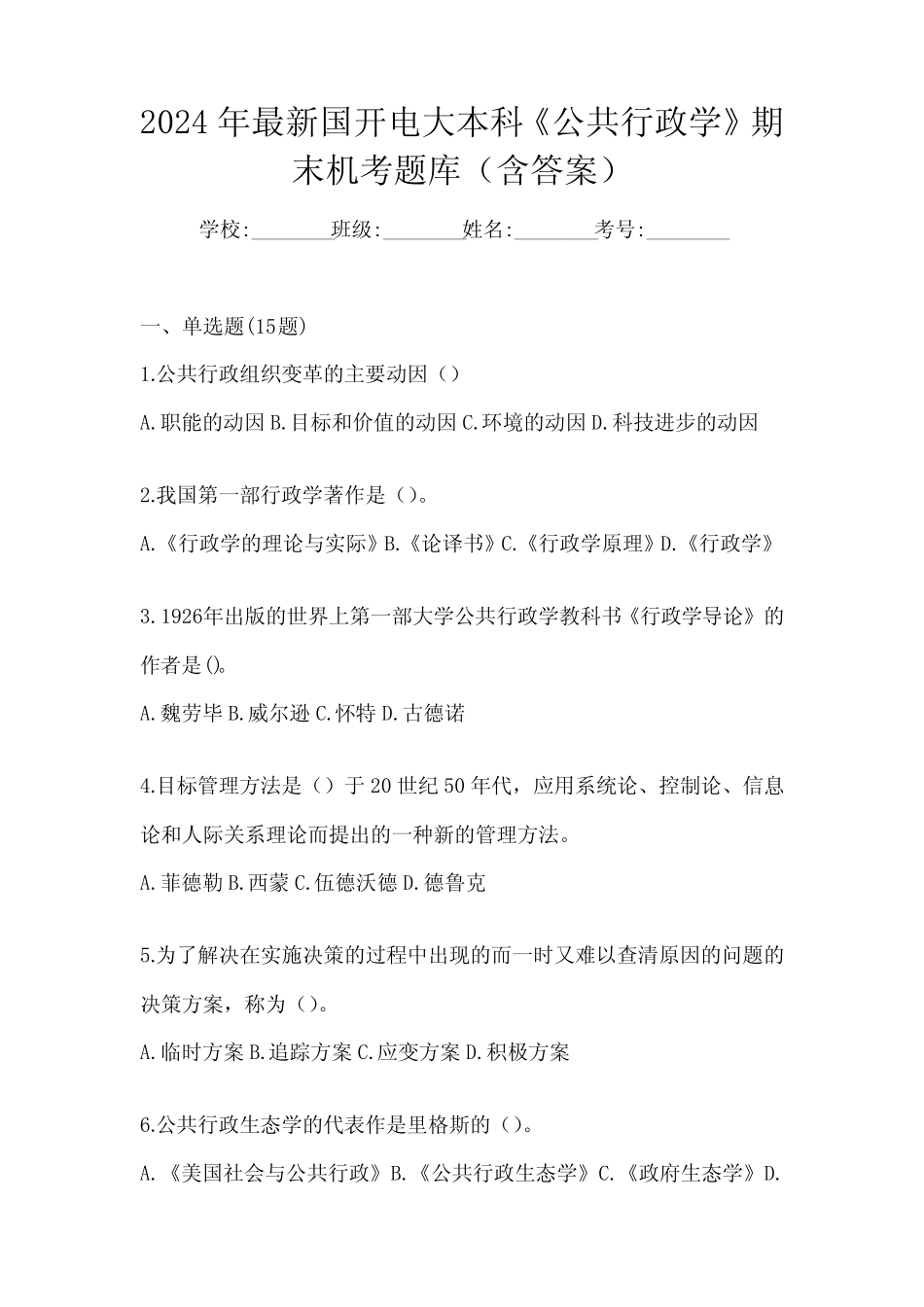 2024年最新国开电大本科《公共行政学》期末机考题库（含答案）

学校:________班级:________姓名:________考号:________

一、单选题(15题)

1.公共行政组织变革的主要动因（）

A.职能的动因 B.目标和价值的动因 C.环境的动因 D.科技进步的动因

2.我国第一部行政学著作是（）。

A.《行政学的理论与实际》B.《论译书》C.《行政学原理》D.《行政学》

3.1926年出版的世界上第一部大学公共行政学教科书《行政学导论》的作者是()。

A.魏劳毕 B.威尔逊 C.怀特 D.古德诺

4.目标管理方法是（）于20世纪50年代，应用系统论、控制论、信息论和人际关系理论而提出的一种新的管理方法。

A.菲德勒 B.西蒙 C.伍德沃德 D.德鲁克

5.为了解决在实施决策的过程中出现的而一时又难以查清原因的问题的决策方案，称为（）。

A.临时方案 B.追踪方案 C.应变方案 D.积极方案

6.公共行政生态学的代表作是里格斯的（）。

A.《美国社会与公共行政》B.《公共行政生态学》C.《政府生态学》D.